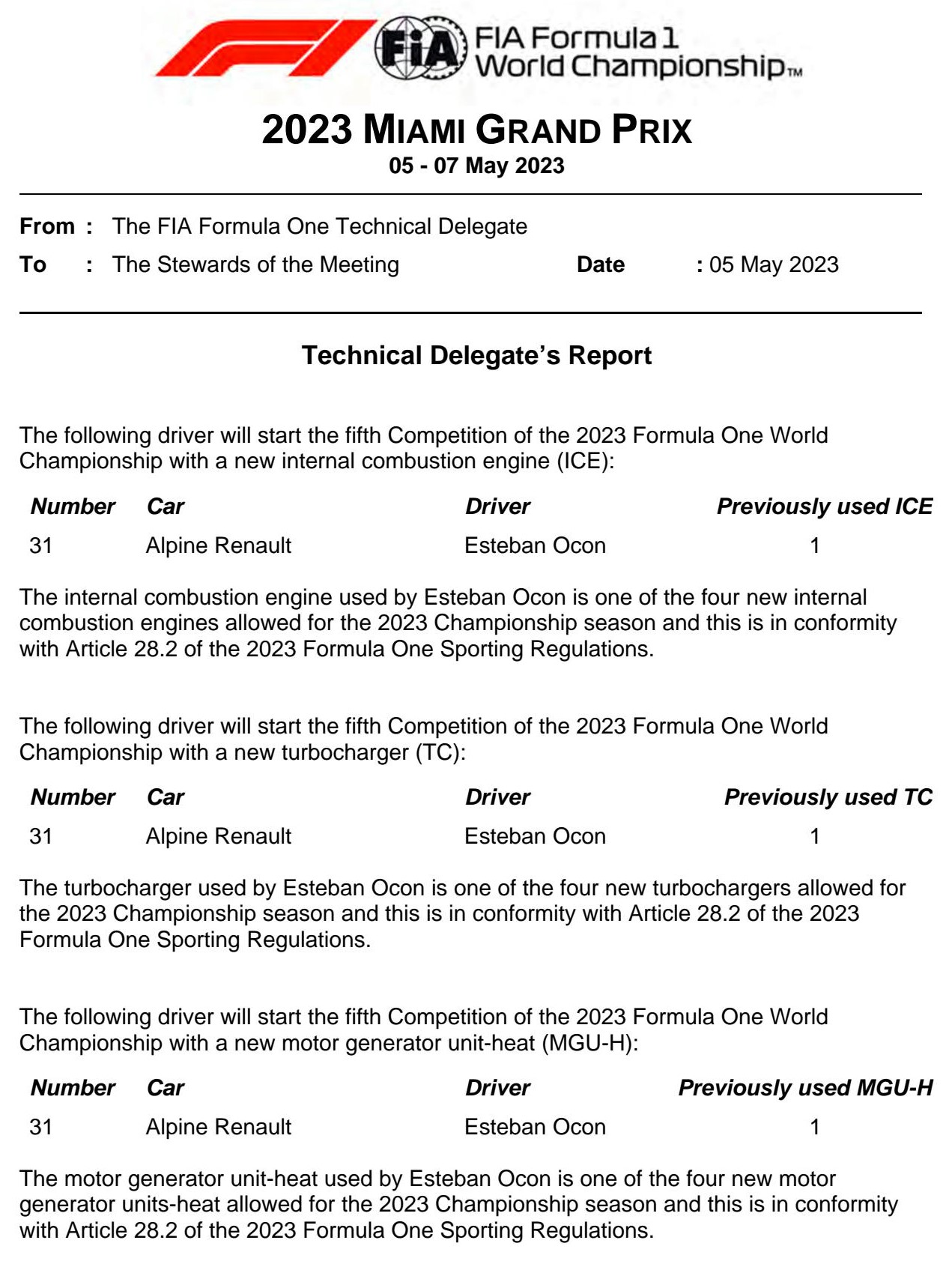 FIA

FIA Formula 1 World Championship™

2023 MIAMI GRAND PRIX
05 - 07 May 2023

From : The FIA Formula One Technical Delegate
To : The Stewards of the Meeting Date : 05 May 2023

Technical Delegate's Report

The following driver will start the fifth Competition of the 2023 Formula One World Championship with a new internal combustion engine (ICE):

| Number | Car | Driver | Previously used ICE |
|---|---|---|---|
| 31 | Alpine Renault | Esteban Ocon | 1 |

The internal combustion engine used by Esteban Ocon is one of the four new internal combustion engines allowed for the 2023 Championship season and this is in conformity with Article 28.2 of the 2023 Formula One Sporting Regulations.

The following driver will start the fifth Competition of the 2023 Formula One World Championship with a new turbocharger (TC):

| Number | Car | Driver | Previously used TC |
|---|---|---|---|
| 31 | Alpine Renault | Esteban Ocon | 1 |

The turbocharger used by Esteban Ocon is one of the four new turbochargers allowed for the 2023 Championship season and this is in conformity with Article 28.2 of the 2023 Formula One Sporting Regulations.

The following driver will start the fifth Competition of the 2023 Formula One World Championship with a new motor generator unit-heat (MGU-H):

| Number | Car | Driver | Previously used MGU-H |
|---|---|---|---|
| 31 | Alpine Renault | Esteban Ocon | 1 |

The motor generator unit-heat used by Esteban Ocon is one of the four new motor generator units-heat allowed for the 2023 Championship season and this is in conformity with Article 28.2 of the 2023 Formula One Sporting Regulations.